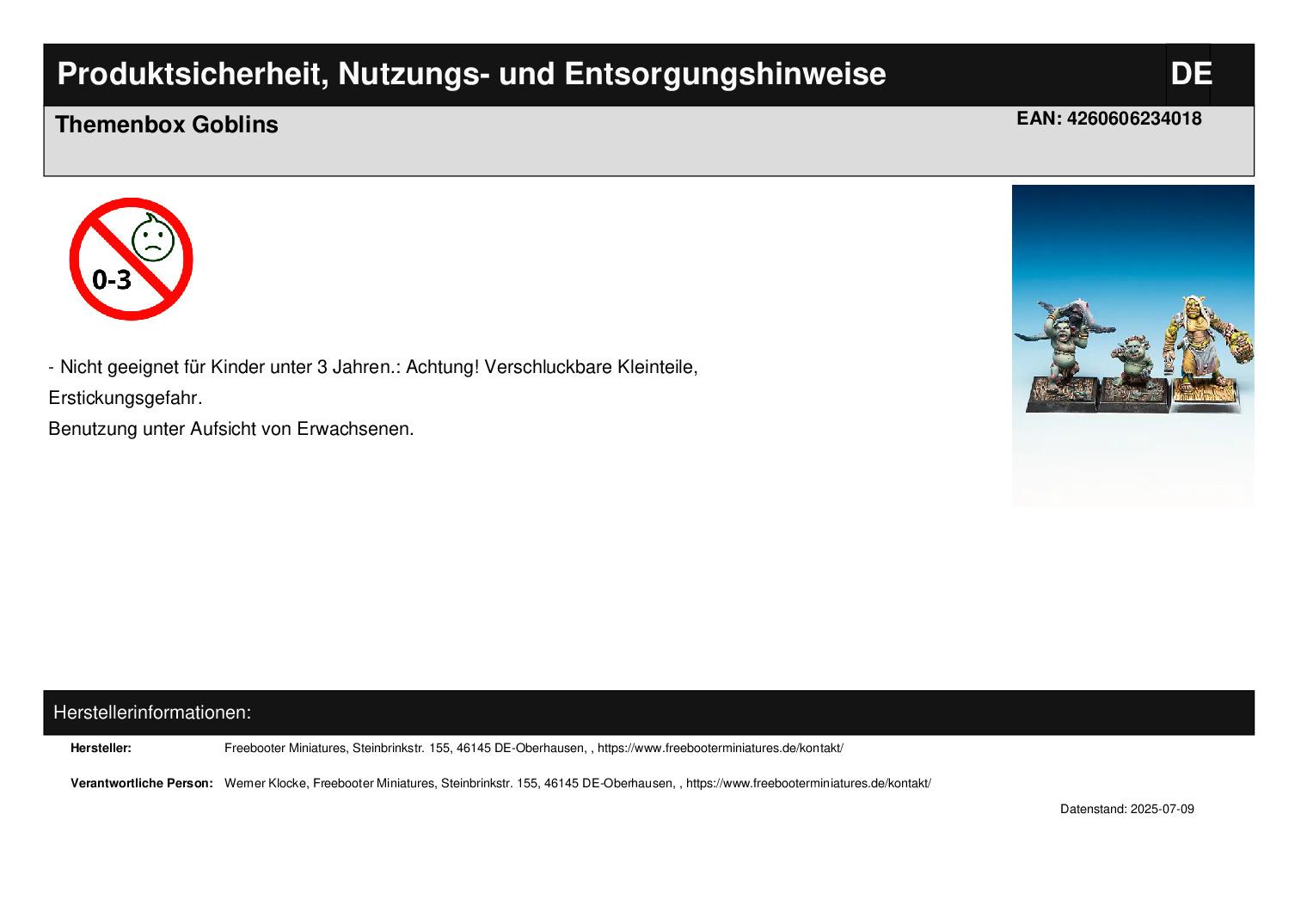 Produktsicherheit, Nutzungs- und Entsorgungshinweise

DE

Themenbox Goblins

EAN: 4260606234018

0-3

- Nicht geeignet für Kinder unter 3 Jahren.: Achtung! Verschluckbare Kleinteile, Erstickungsgefahr.
Benutzung unter Aufsicht von Erwachsenen.

Herstellerinformationen:

Hersteller: Freebooter Miniatures, Steinbrinkstr. 155, 46145 DE-Oberhausen, , https://www.freebooterminiatures.de/kontakt/

Verantwortliche Person: Werner Klocke, Freebooter Miniatures, Steinbrinkstr. 155, 46145 DE-Oberhausen, , https://www.freebooterminiatures.de/kontakt/

Datenstand: 2025-07-09